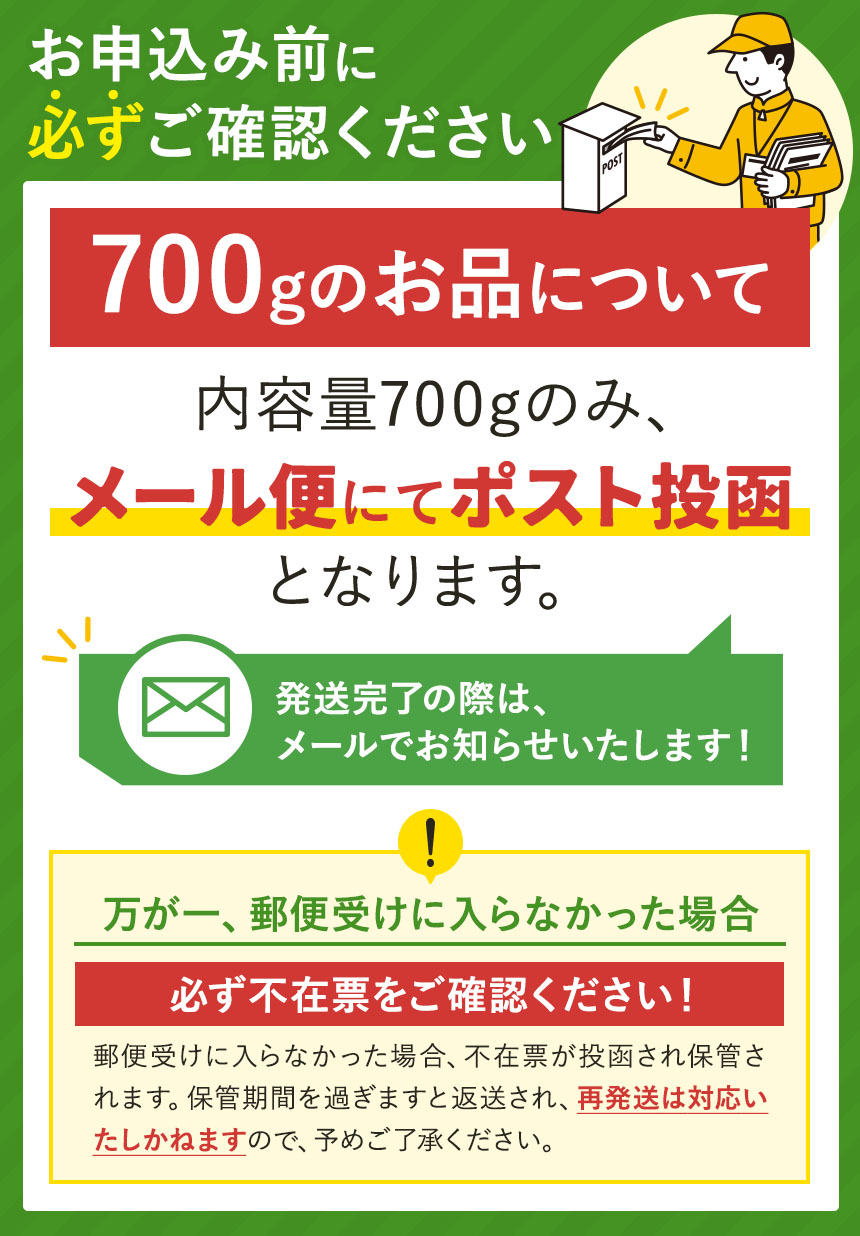 お申込み前に
必ずご確認ください

POST

700gのお品について

内容量700gのみ、
メール便にてポスト投函
となります。

発送完了の際は、
メールでお知らせいたします！

!

万が一、郵便受けに入らなかった場合

必ず不在票をご確認ください！

郵便受けに入らなかった場合、不在票が投函され保管されます。保管期間を過ぎますと返送され、再発送は対応いたしかねますので、予めご了承ください。